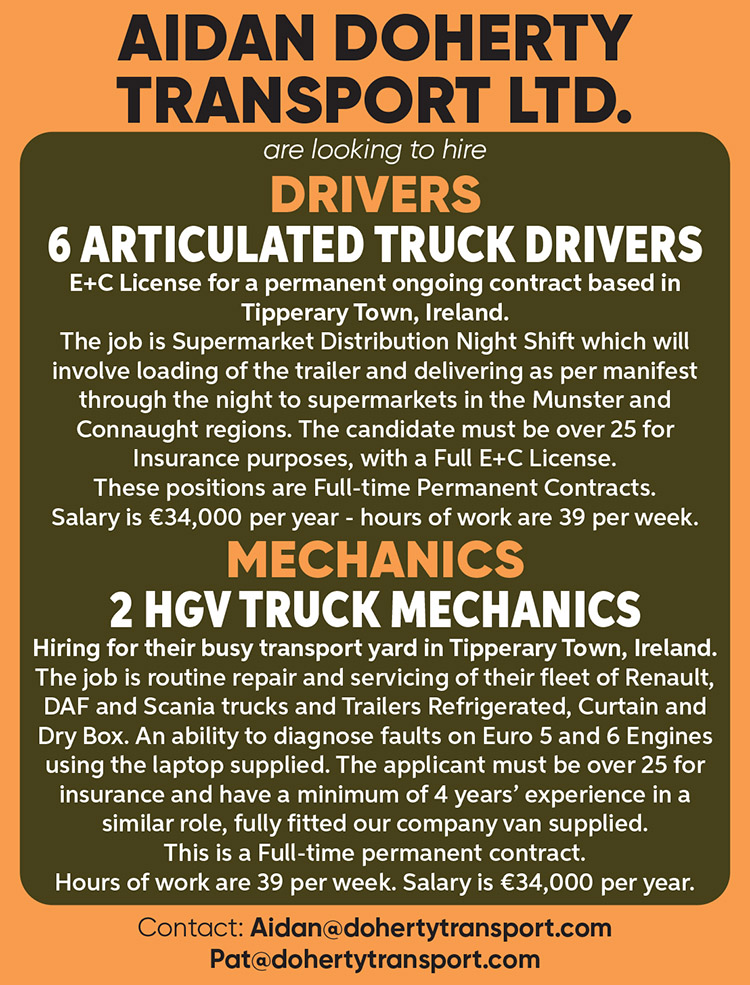 AIDAN DOHERTY TRANSPORT LTD.

are looking to hire

DRIVERS

6 ARTICULATED TRUCK DRIVERS

E+C License for a permanent ongoing contract based in Tipperary Town, Ireland.
The job is Supermarket Distribution Night Shift which will involve loading of the trailer and delivering as per manifest through the night to supermarkets in the Munster and Connaught regions. The candidate must be over 25 for Insurance purposes, with a Full E+C License.
These positions are Full-time Permanent Contracts.
Salary is €34,000 per year - hours of work are 39 per week.

MECHANICS

2 HGV TRUCK MECHANICS

Hiring for their busy transport yard in Tipperary Town, Ireland. The job is routine repair and servicing of their fleet of Renault, DAF and Scania trucks and Trailers Refrigerated, Curtain and Dry Box. An ability to diagnose faults on Euro 5 and 6 Engines using the laptop supplied. The applicant must be over 25 for insurance and have a minimum of 4 years' experience in a similar role, fully fitted our company van supplied.
This is a Full-time permanent contract.
Hours of work are 39 per week. Salary is €34,000 per year.

Contact: Aidan@dohertytransport.com
Pat@dohertytransport.com